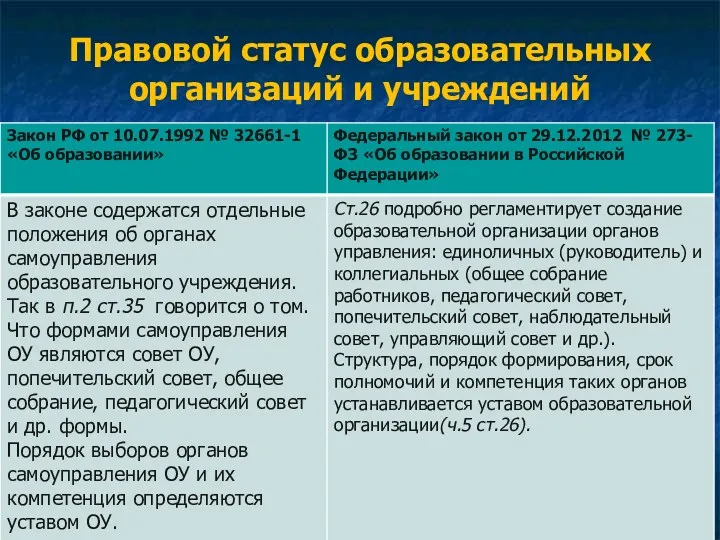 Правовой статус образовательных организаций и учреждений

| Закон РФ от 10.07.1992 № 32661-1 «Об образовании» | Федеральный закон от 29.12.2012 № 273-ФЗ «Об образовании в Российской Федерации» |
|---|---|
| В законе содержатся отдельные положения об органах самоуправления образовательного учреждения. Так в п.2 ст.35 говорится о том. Что формами самоуправления ОУ являются совет ОУ, попечительский совет, общее собрание, педагогический совет и др. формы. Порядок выборов органов самоуправления ОУ и их компетенция определяются уставом ОУ. | Ст.26 подробно регламентирует создание образовательной организации органов управления: единоличных (руководитель) и коллегиальных (общее собрание работников, педагогический совет, попечительский совет, наблюдательный совет, управляющий совет и др.). Структура, порядок формирования, срок полномочий и компетенция таких органов устанавливается уставом образовательной организации(ч.5 ст.26). |